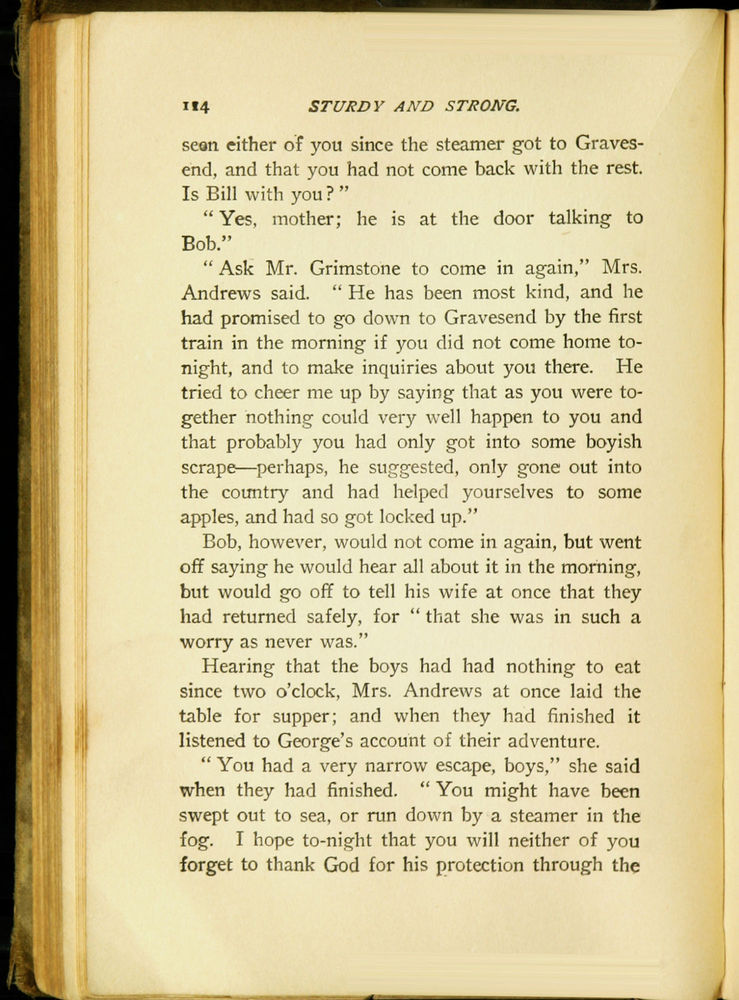 114 STURDY AND STRONG.

seen either of you since the steamer got to Gravesend, and that you had not come back with the rest. Is Bill with you?"

"Yes, mother; he is at the door talking to Bob."

"Ask Mr. Grimstone to come in again," Mrs. Andrews said. "He has been most kind, and he had promised to go down to Gravesend by the first train in the morning if you did not come home to-night, and to make inquiries about you there. He tried to cheer me up by saying that as you were together nothing could very well happen to you and that probably you had only got into some boyish scrape—perhaps, he suggested, only gone out into the country and had helped yourselves to some apples, and had so got locked up."

Bob, however, would not come in again, but went off saying he would hear all about it in the morning, but would go off to tell his wife at once that they had returned safely, for "that she was in such a worry as never was."

Hearing that the boys had had nothing to eat since two o'clock, Mrs. Andrews at once laid the table for supper; and when they had finished it listened to George's account of their adventure.

"You had a very narrow escape, boys," she said when they had finished. "You might have been swept out to sea, or run down by a steamer in the fog. I hope to-night that you will neither of you forget to thank God for his protection through the